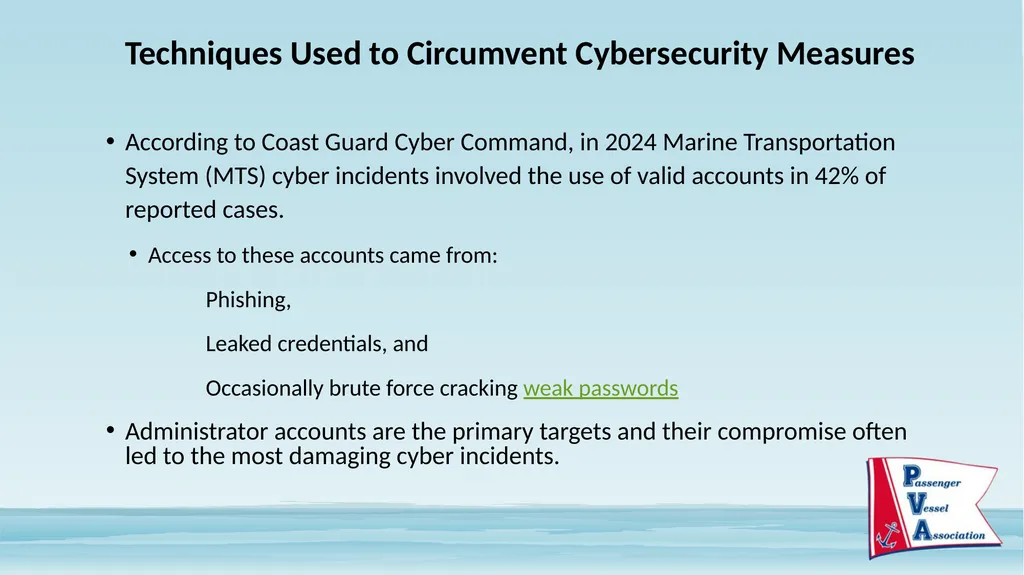 Techniques Used to Circumvent Cybersecurity Measures

• According to Coast Guard Cyber Command, in 2024 Marine Transportation System (MTS) cyber incidents involved the use of valid accounts in 42% of reported cases.

• Access to these accounts came from:

Phishing,

Leaked credentials, and

Occasionally brute force cracking weak passwords

• Administrator accounts are the primary targets and their compromise often led to the most damaging cyber incidents.

Passenger
Vessel
Association